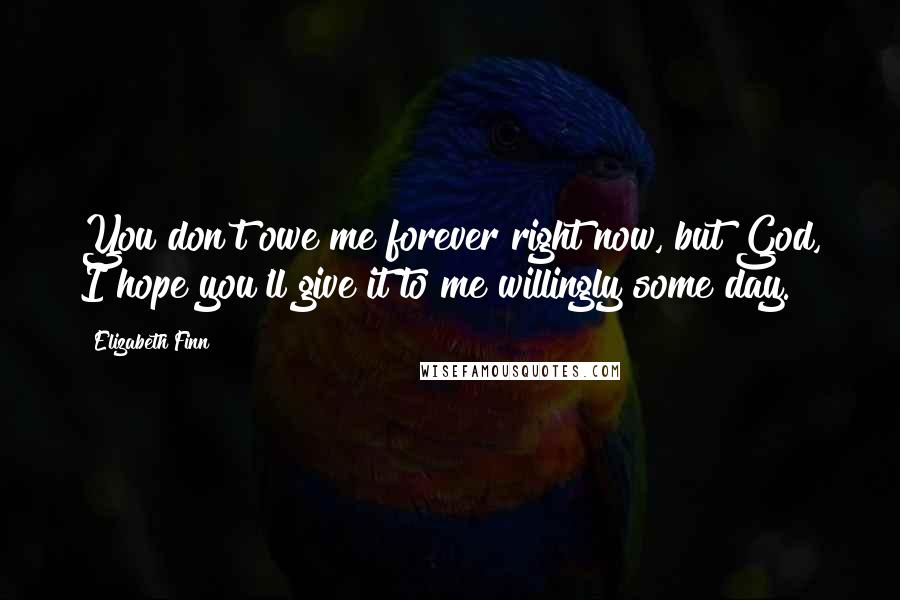 You don't owe me forever right now, but God, I hope you'll give it to me willingly some day.

Elizabeth Finn

WISEFAMOUSQUOTES.COM